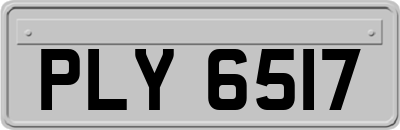 PLY 6517